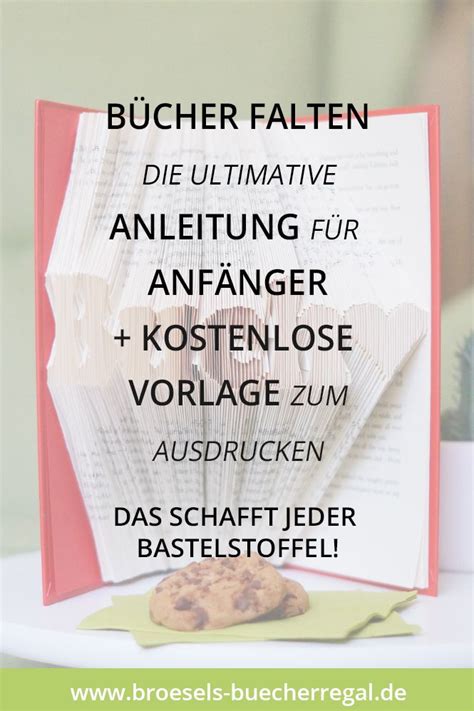 BÜCHER FALTEN

DIE ULTIMATIVE ANLEITUNG FÜR ANFÄNGER + KOSTENLOSE VORLAGE ZUM AUSDRUCKEN

DAS SCHAFFT JEDER BASTELSTOFFEL!

www.broesels-buecherregal.de